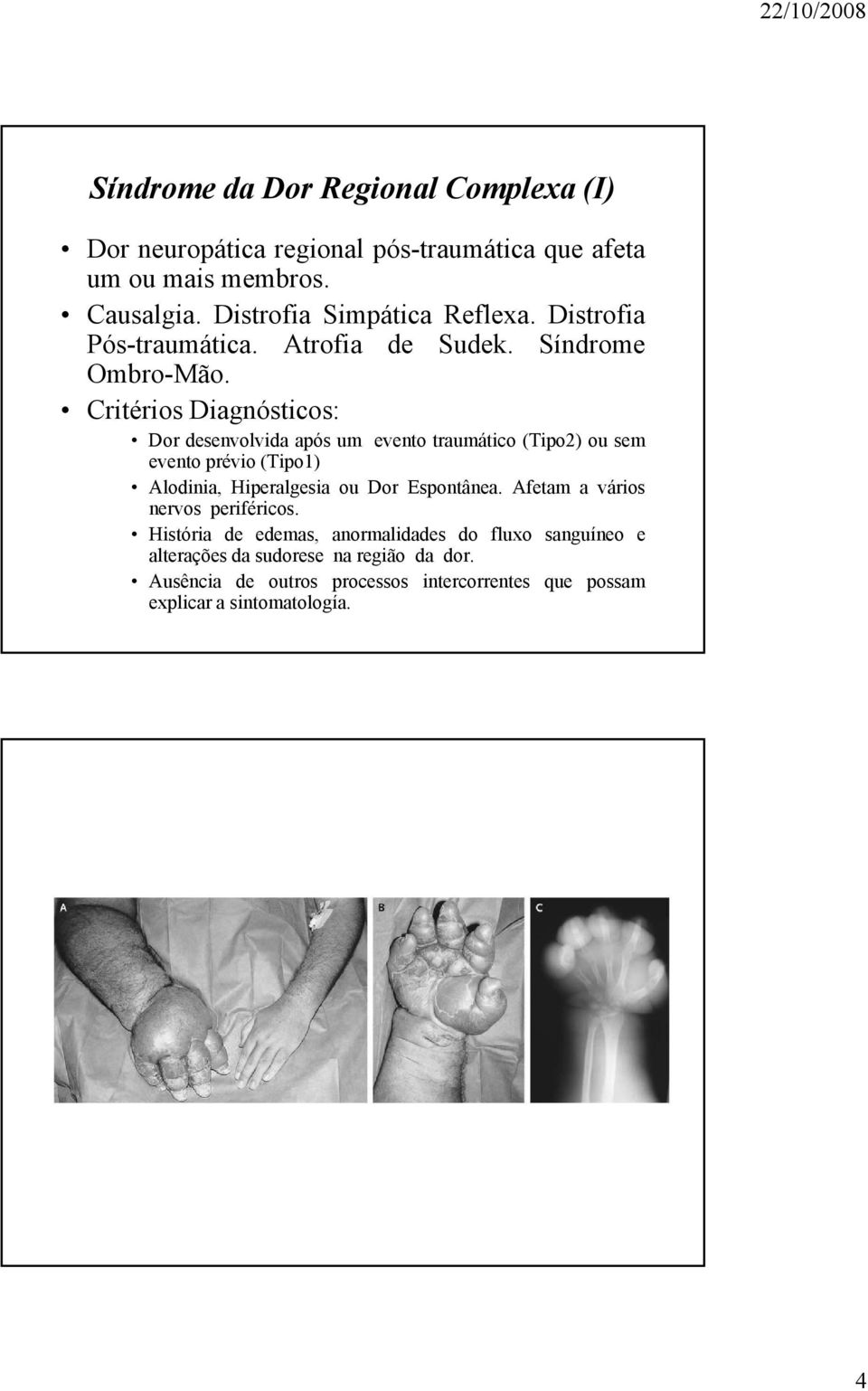 22/10/2008

Síndrome da Dor Regional Complexa (I)

• Dor neuropática regional pós-traumática que afeta um ou mais membros.
• Causalgia. Distrofia Simpática Reflexa. Distrofia Pós-traumática. Atrofia de Sudek. Síndrome Ombro-Mão.
• Critérios Diagnósticos:
 • Dor desenvolvida após um evento traumático (Tipo2) ou sem evento prévio (Tipo1)
 • Alodinia, Hiperalgesia ou Dor Espontânea. Afetam a vários nervos periféricos.
 • História de edemas, anormalidades do fluxo sanguíneo e alterações da sudorese na região da dor.
 • Ausência de outros processos intercorrentes que possam explicar a sintomatología.

A

B

C

4